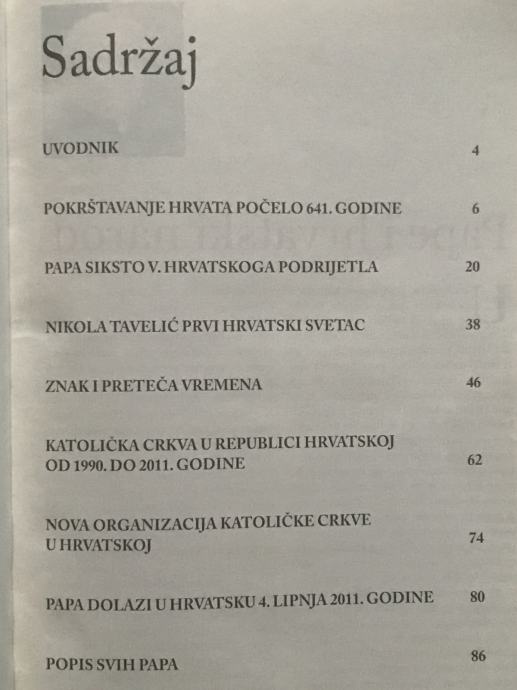 Sadržaj

UVODNIK 4

POKRŠTAVANJE HRVATA POČELO 641. GODINE 6

PAPA SIKSTO V. HRVATSKOGA PODRIJETLA 20

NIKOLA TAVELIĆ PRVI HRVATSKI SVETAC 38

ZNAK I PRETEČA VREMENA 46

KATOLIČKA CRKVA U REPUBLICI HRVATSKOJ OD 1990. DO 2011. GODINE 62

NOVA ORGANIZACIJA KATOLIČKE CRKVE U HRVATSKOJ 74

PAPA DOLAZI U HRVATSKU 4. LIPNJA 2011. GODINE 80

POPIS SVIH PAPA 86